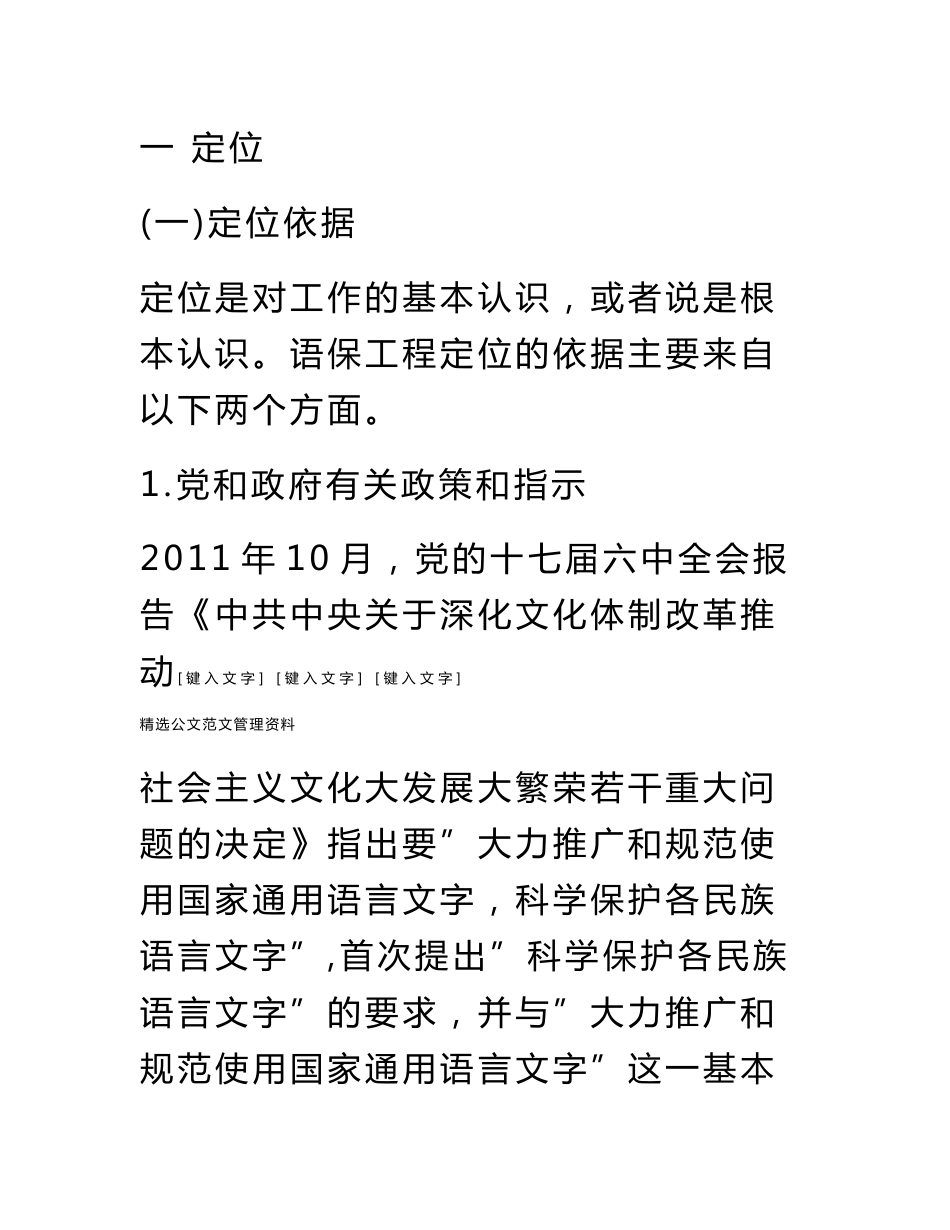 一 定位

(一)定位依据

定位是对工作的基本认识，或者说是根本认识。语保工程定位的依据主要来自以下两个方面。

1.党和政府有关政策和指示

2011 年 10 月，党的十七届六中全会报告《中共中央关于深化文化体制改革推动[键入文字] [键入文字] [键入文字]

精选公文范文管理资料

社会主义文化大发展大繁荣若干重大问题的决定》指出要”大力推广和规范使用国家通用语言文字，科学保护各民族语言文字”,首次提出”科学保护各民族语言文字”的要求，并与”大力推广和规范使用国家通用语言文字”这一基本